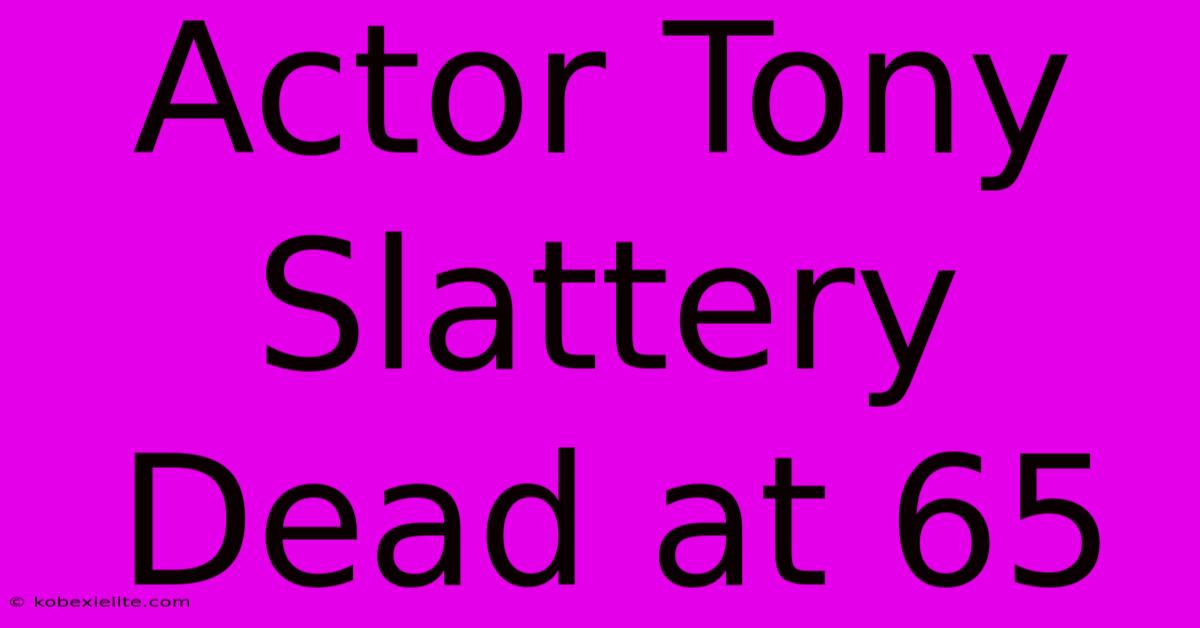 Actor Tony Slattery Dead at 65

© kobexielite.com